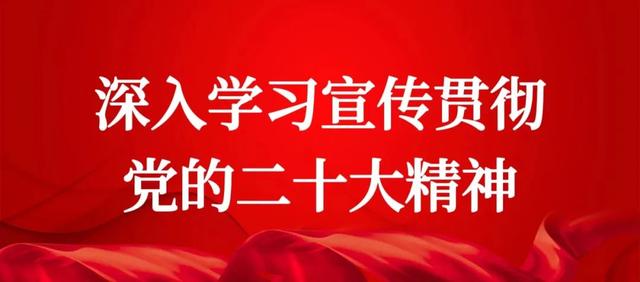 深入学习宣传贯彻
党的二十大精神